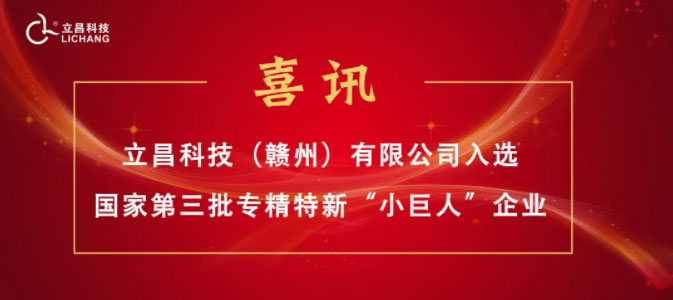 立昌科技
LICHANG

喜讯

立昌科技（赣州）有限公司入选
国家第三批专精特新“小巨人”企业